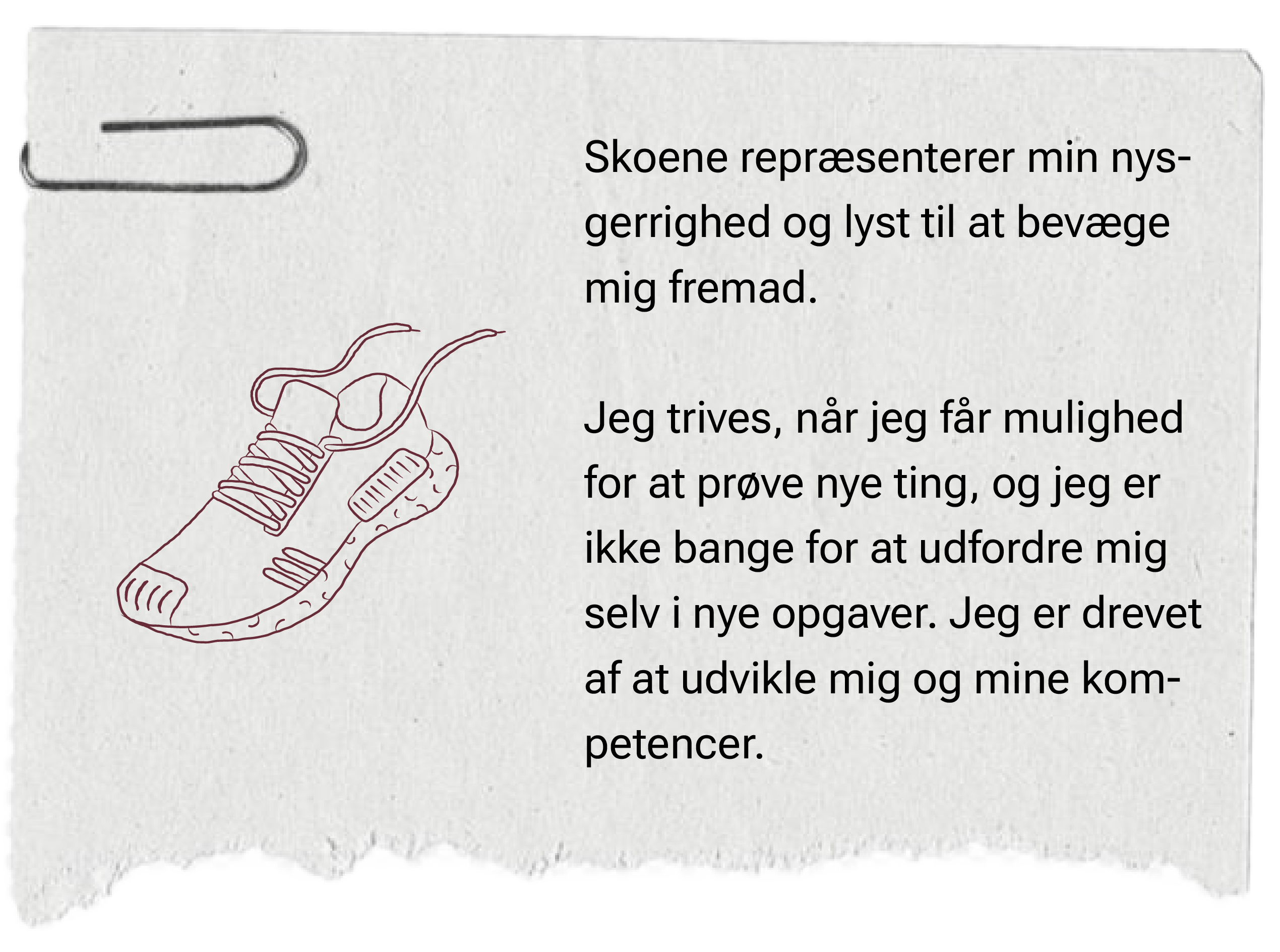 Skoene repræsenterer min nysgerrighed og lyst til at bevæge mig fremad.

Jeg trives, når jeg får mulighed for at prøve nye ting, og jeg er ikke bange for at udfordre mig selv i nye opgaver. Jeg er drevet af at udvikle mig og mine kompetencer.